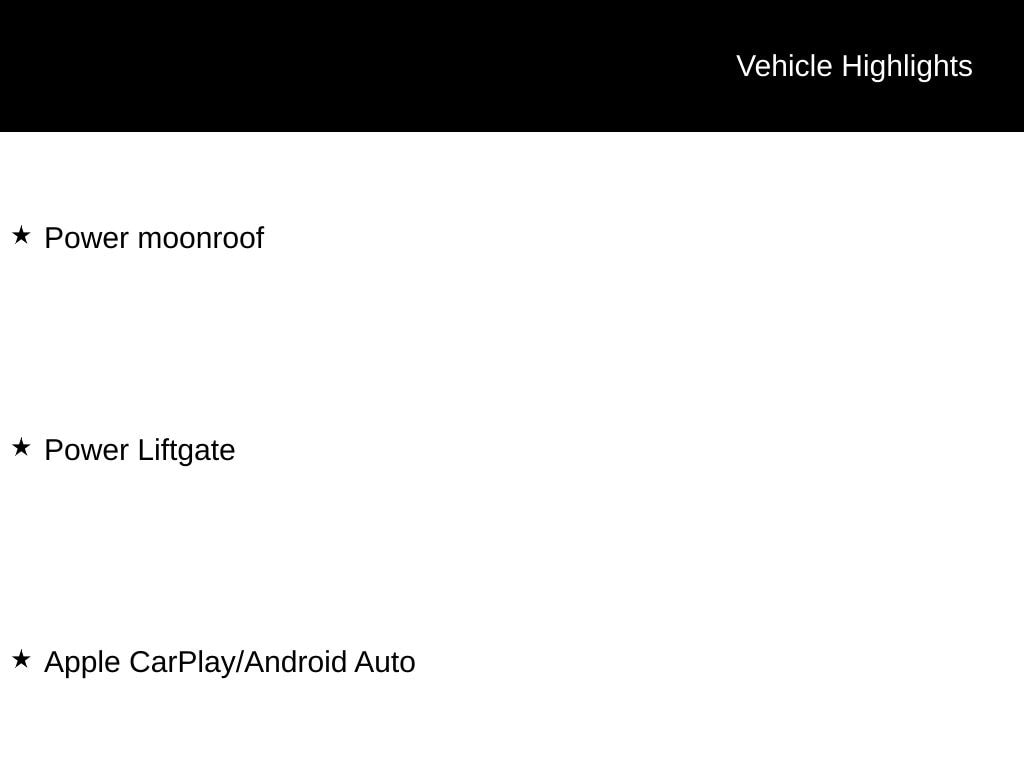 Vehicle Highlights

★ Power moonroof

★ Power Liftgate

★ Apple CarPlay/Android Auto